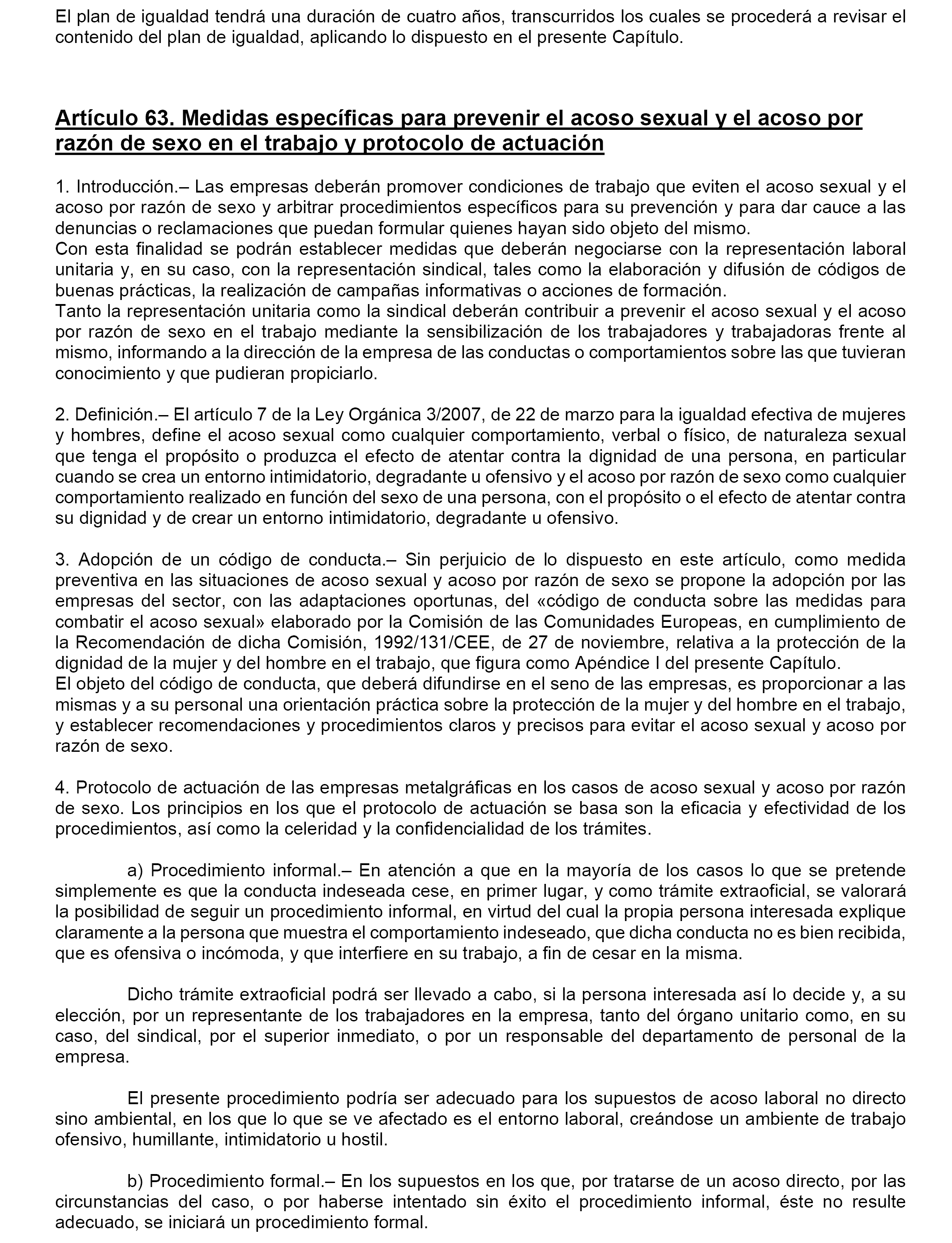 El plan de igualdad tendrá una duración de cuatro años, transcurridos los cuales se procederá a revisar el contenido del plan de igualdad, aplicando lo dispuesto en el presente Capítulo.

Artículo 63. Medidas específicas para prevenir el acoso sexual y el acoso por razón de sexo en el trabajo y protocolo de actuación

1. Introducción.– Las empresas deberán promover condiciones de trabajo que eviten el acoso sexual y el acoso por razón de sexo y arbitrar procedimientos específicos para su prevención y para dar cauce a las denuncias o reclamaciones que puedan formular quienes hayan sido objeto del mismo.
Con esta finalidad se podrán establecer medidas que deberán negociarse con la representación laboral unitaria y, en su caso, con la representación sindical, tales como la elaboración y difusión de códigos de buenas prácticas, la realización de campañas informativas o acciones de formación.
Tanto la representación unitaria como la sindical deberán contribuir a prevenir el acoso sexual y el acoso por razón de sexo en el trabajo mediante la sensibilización de los trabajadores y trabajadoras frente al mismo, informando a la dirección de la empresa de las conductas o comportamientos sobre las que tuvieran conocimiento y que pudieran propiciarlo.

2. Definición.– El artículo 7 de la Ley Orgánica 3/2007, de 22 de marzo para la igualdad efectiva de mujeres y hombres, define el acoso sexual como cualquier comportamiento, verbal o físico, de naturaleza sexual que tenga el propósito o produzca el efecto de atentar contra la dignidad de una persona, en particular cuando se crea un entorno intimidatorio, degradante u ofensivo y el acoso por razón de sexo como cualquier comportamiento realizado en función del sexo de una persona, con el propósito o el efecto de atentar contra su dignidad y de crear un entorno intimidatorio, degradante u ofensivo.

3. Adopción de un código de conducta.– Sin perjuicio de lo dispuesto en este artículo, como medida preventiva en las situaciones de acoso sexual y acoso por razón de sexo se propone la adopción por las empresas del sector, con las adaptaciones oportunas, del «código de conducta sobre las medidas para combatir el acoso sexual» elaborado por la Comisión de las Comunidades Europeas, en cumplimiento de la Recomendación de dicha Comisión, 1992/131/CEE, de 27 de noviembre, relativa a la protección de la dignidad de la mujer y del hombre en el trabajo, que figura como Apéndice I del presente Capítulo.
El objeto del código de conducta, que deberá difundirse en el seno de las empresas, es proporcionar a las mismas y a su personal una orientación práctica sobre la protección de la mujer y del hombre en el trabajo, y establecer recomendaciones y procedimientos claros y precisos para evitar el acoso sexual y acoso por razón de sexo.

4. Protocolo de actuación de las empresas metalgráficas en los casos de acoso sexual y acoso por razón de sexo. Los principios en los que el protocolo de actuación se basa son la eficacia y efectividad de los procedimientos, así como la celeridad y la confidencialidad de los trámites.

a) Procedimiento informal.– En atención a que en la mayoría de los casos lo que se pretende simplemente es que la conducta indeseada cese, en primer lugar, y como trámite extraoficial, se valorará la posibilidad de seguir un procedimiento informal, en virtud del cual la propia persona interesada explique claramente a la persona que muestra el comportamiento indeseado, que dicha conducta no es bien recibida, que es ofensiva o incómoda, y que interfiere en su trabajo, a fin de cesar en la misma.

Dicho trámite extraoficial podrá ser llevado a cabo, si la persona interesada así lo decide y, a su elección, por un representante de los trabajadores en la empresa, tanto del órgano unitario como, en su caso, del sindical, por el superior inmediato, o por un responsable del departamento de personal de la empresa.

El presente procedimiento podría ser adecuado para los supuestos de acoso laboral no directo sino ambiental, en los que lo que se ve afectado es el entorno laboral, creándose un ambiente de trabajo ofensivo, humillante, intimidatorio u hostil.

b) Procedimiento formal.– En los supuestos en los que, por tratarse de un acoso directo, por las circunstancias del caso, o por haberse intentado sin éxito el procedimiento informal, éste no resulte adecuado, se iniciará un procedimiento formal.